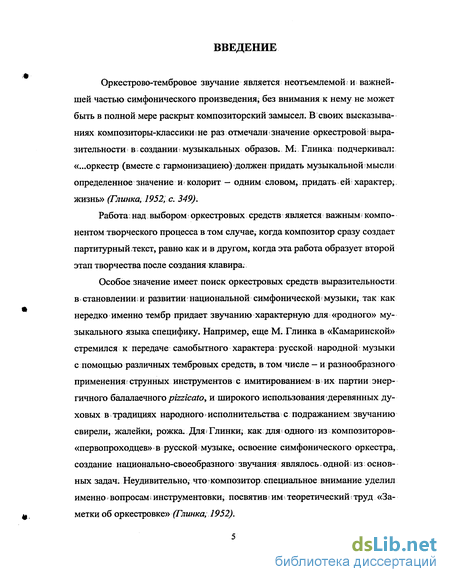 ВВЕДЕНИЕ

Оркестрово-тембровое звучание является неотъемлемой и важнейшей частью симфонического произведения, без внимания к нему не может быть в полной мере раскрыт композиторский замысел. В своих высказываниях композиторы-классики не раз отмечали значение оркестровой выразительности в создании музыкальных образов. М. Глинка подчеркивал: «...оркестр (вместе с гармонизациею) должен придать музыкальной мысли определенное значение и колорит – одним словом, придать ей характер, жизнь» (Глинка, 1952, с. 349).

Работа над выбором оркестровых средств является важным компонентом творческого процесса в том случае, когда композитор сразу создает партитурный текст, равно как и в другом, когда эта работа образует второй этап творчества после создания клавира.

Особое значение имеет поиск оркестровых средств выразительности в становлении и развитии национальной симфонической музыки, так как нередко именно тембр придает звучанию характерную для «родного» музыкального языка специфику. Например, еще М. Глинка в «Камаринской» стремился к передаче самобытного характера русской народной музыки с помощью различных тембровых средств, в том числе – и разнообразного применения струнных инструментов с имитированием в их партии энергичного балалаечного pizzicato, и широкого использования деревянных духовых в традициях народного исполнительства с подражанием звучанию свирели, жалейки, рожка. Для Глинки, как для одного из композиторов-«первопроходцев» в русской музыке, освоение симфонического оркестра, создание национально-своеобразного звучания являлось одной из основных задач. Неудивительно, что композитор специальное внимание уделил именно вопросам инструментовки, посвятив им теоретический труд «Заметки об оркестровке» (Глинка, 1952).

5

dsLib.net
библиотека диссертаций